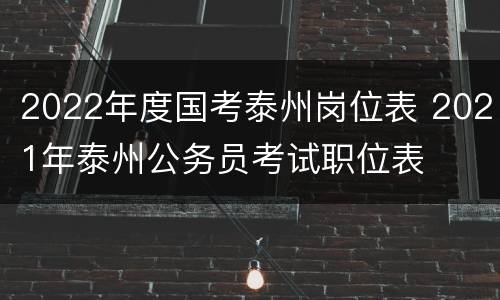 2022年度国考泰州岗位表 2021年泰州公务员考试职位表